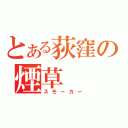 とある荻窪の煙草
スモーカー